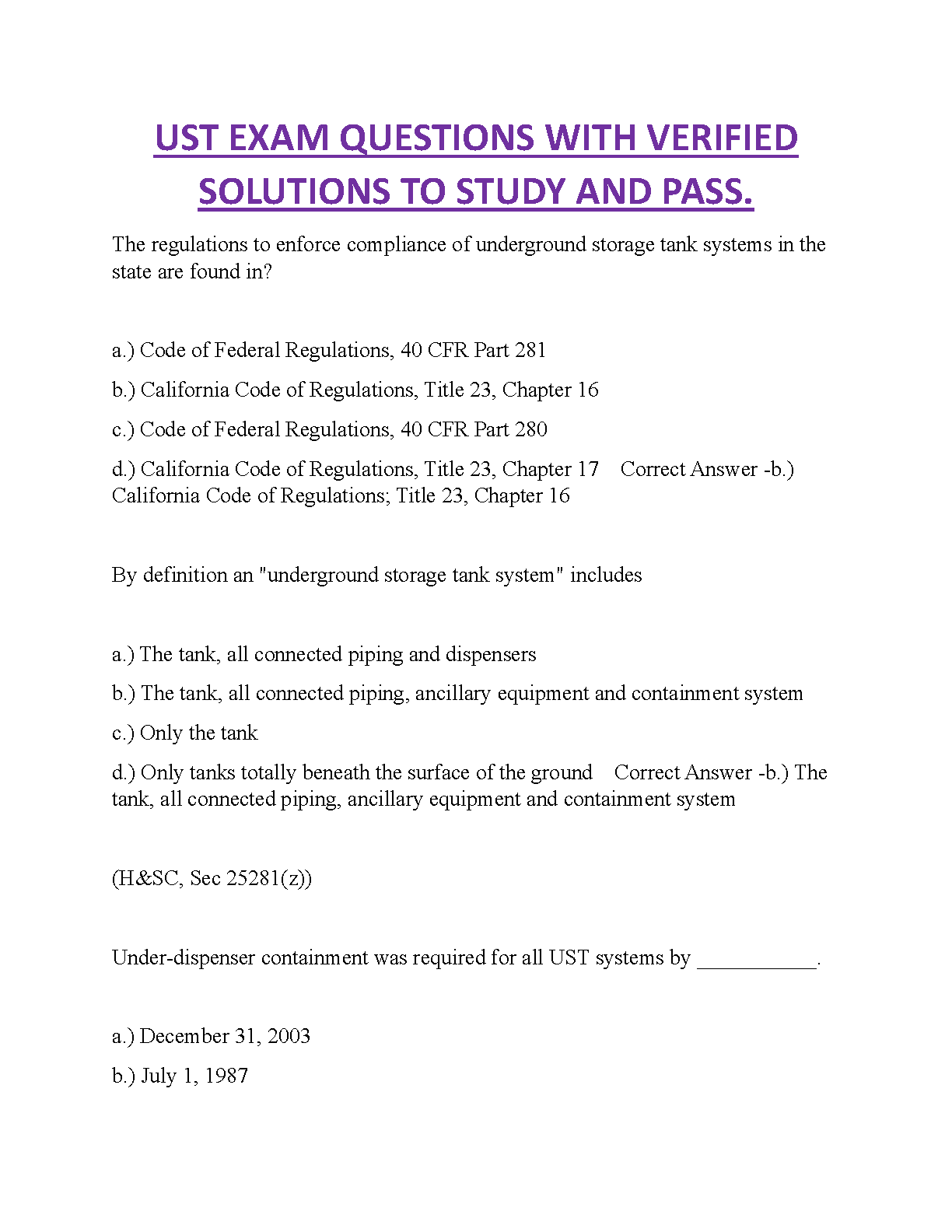 UST EXAM QUESTIONS WITH VERIFIED SOLUTIONS TO STUDY AND PASS.

The regulations to enforce compliance of underground storage tank systems in the state are found in?

a.) Code of Federal Regulations, 40 CFR Part 281

b.) California Code of Regulations, Title 23, Chapter 16

c.) Code of Federal Regulations, 40 CFR Part 280

d.) California Code of Regulations, Title 23, Chapter 17 Correct Answer -b.) California Code of Regulations; Title 23, Chapter 16

By definition an "underground storage tank system" includes

a.) The tank, all connected piping and dispensers

b.) The tank, all connected piping, ancillary equipment and containment system

c.) Only the tank

d.) Only tanks totally beneath the surface of the ground Correct Answer -b.) The tank, all connected piping, ancillary equipment and containment system

(H&SC, Sec 25281(z))

Under-dispenser containment was required for all UST systems by ___________.

a.) December 31, 2003

b.) July 1, 1987